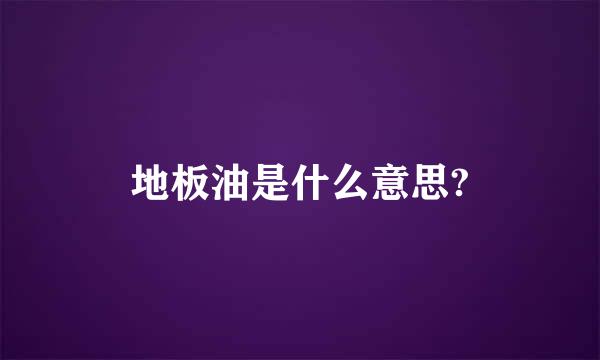 地板油是什么意思?